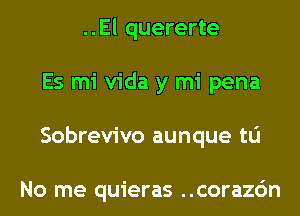 ..El quererte

Es mi vida y mi pena

Sobrevivo aunque tú

No me quieras ..corazón